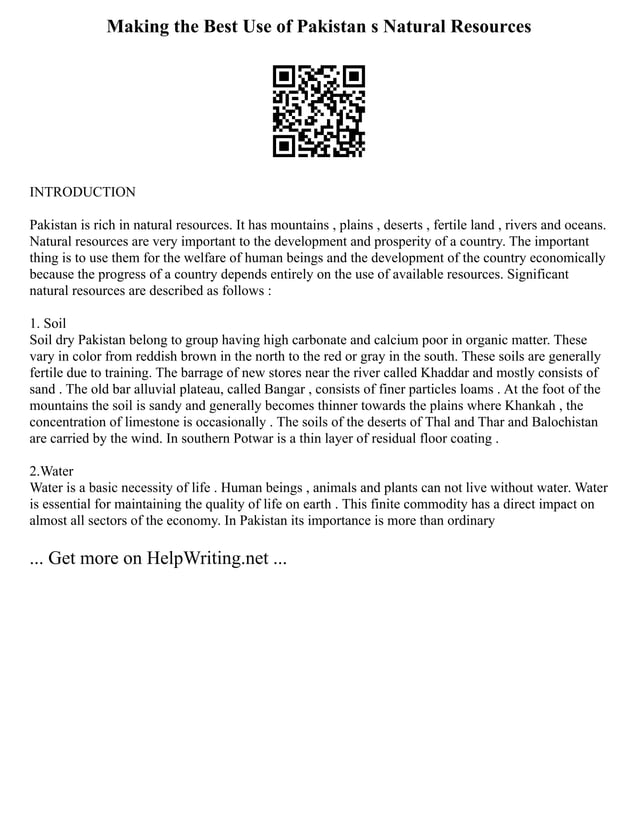 Making the Best Use of Pakistan s Natural Resources

INTRODUCTION

Pakistan is rich in natural resources. It has mountains , plains , deserts , fertile land , rivers and oceans. Natural resources are very important to the development and prosperity of a country. The important thing is to use them for the welfare of human beings and the development of the country economically because the progress of a country depends entirely on the use of available resources. Significant natural resources are described as follows :

1. Soil
Soil dry Pakistan belong to group having high carbonate and calcium poor in organic matter. These vary in color from reddish brown in the north to the red or gray in the south. These soils are generally fertile due to training. The barrage of new stores near the river called Khaddar and mostly consists of sand . The old bar alluvial plateau, called Bangar , consists of finer particles loams . At the foot of the mountains the soil is sandy and generally becomes thinner towards the plains where Khankah , the concentration of limestone is occasionally . The soils of the deserts of Thal and Thar and Balochistan are carried by the wind. In southern Potwar is a thin layer of residual floor coating .

2.Water
Water is a basic necessity of life . Human beings , animals and plants can not live without water. Water is essential for maintaining the quality of life on earth . This finite commodity has a direct impact on almost all sectors of the economy. In Pakistan its importance is more than ordinary

... Get more on HelpWriting.net ...